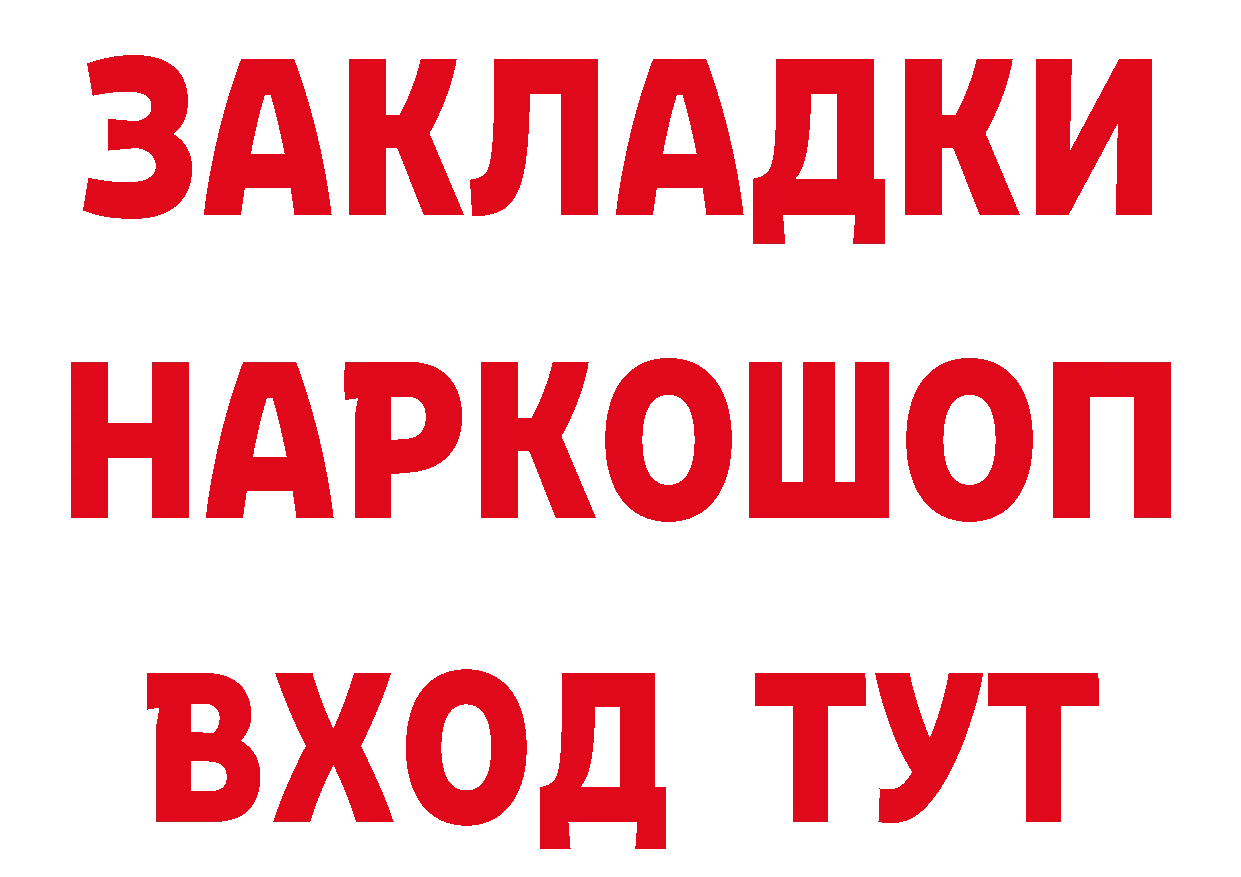 ЗАКЛАДКИ НАРКОШОП ВХОД ТУТ